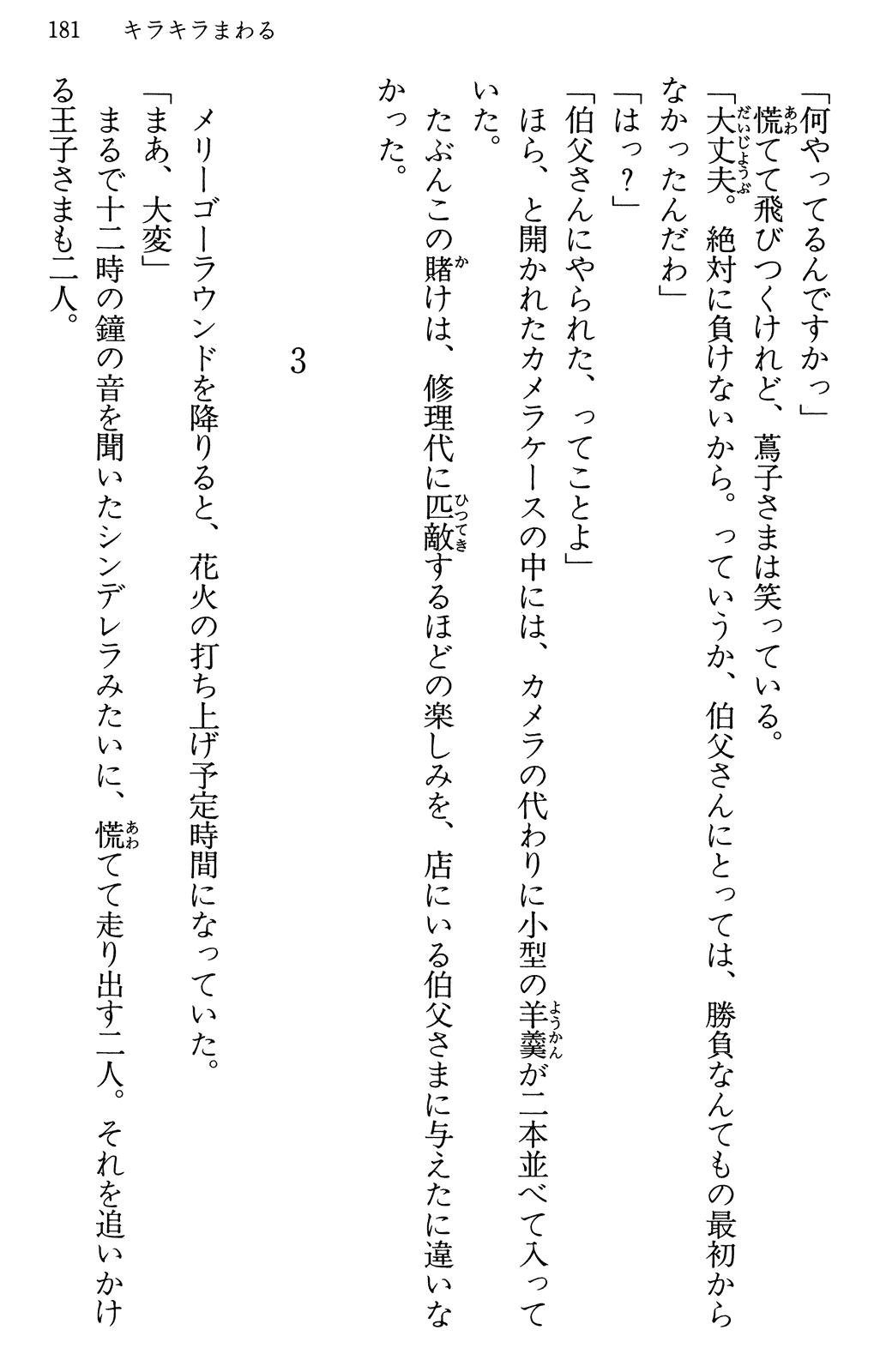 181　キラキラまわる

「何やってるんですかっ」

慌てて飛びつくけれど、蔦子さまは笑っている。

「大丈夫。絶対に負けないから。っていうか、伯父さんにとっては、勝負なんてもの最初からなかったんだわ」

「はっ？」

「伯父さんにやられた、ってことよ」

ほら、と開かれたカメラケースの中には、カメラの代わりに小型の羊羹が二本並べて入っていた。

たぶんこの賭けは、修理代に匹敵するほどの楽しみを、店にいる伯父さまに与えたに違いなかった。

3

メリーゴーラウンドを降りると、花火の打ち上げ予定時間になっていた。

「まあ、大変」

まるで十二時の鐘の音を聞いたシンデレラみたいに、慌てて走り出す二人。それを追いかける王子さまも二人。